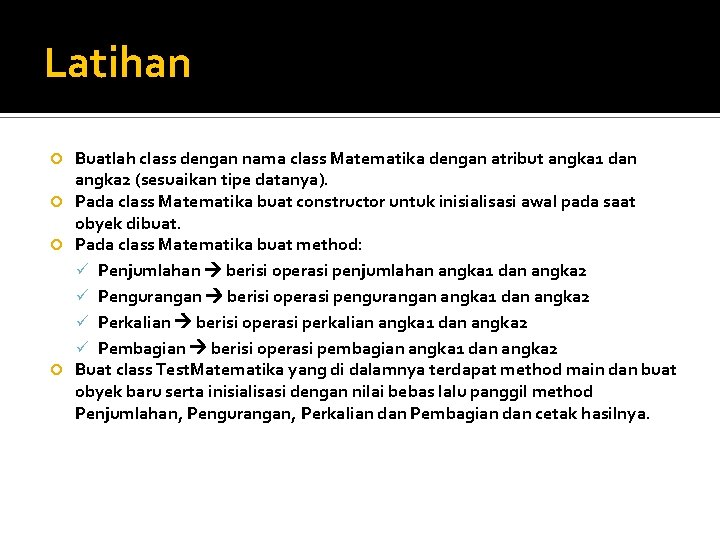 Latihan

Buatlah class dengan nama class Matematika dengan atribut angka1 dan angka2 (sesuaikan tipe datanya).

Pada class Matematika buat constructor untuk inisialisasi awal pada saat obyek dibuat.

Pada class Matematika buat method:

✓ Penjumlahan → berisi operasi penjumlahan angka1 dan angka2

✓ Pengurangan → berisi operasi pengurangan angka1 dan angka2

✓ Perkalian → berisi operasi perkalian angka1 dan angka2

✓ Pembagian → berisi operasi pembagian angka1 dan angka2

Buat class TestMatematika yang di dalamnya terdapat method main dan buat obyek baru serta inisialisasi dengan nilai bebas lalu panggil method Penjumlahan, Pengurangan, Perkalian dan Pembagian dan cetak hasilnya.